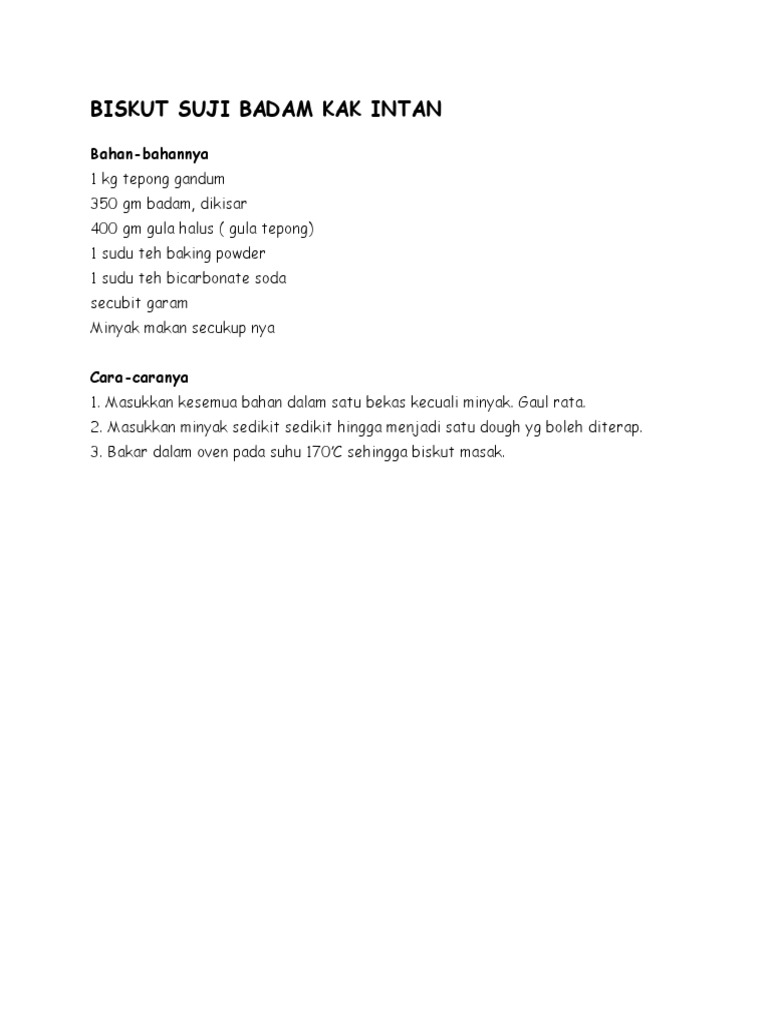 BISKUT SUJI BADAM KAK INTAN

Bahan-bahannya
1 kg tepong gandum
350 gm badam, dikisar
400 gm gula halus ( gula tepong)
1 sudu teh baking powder
1 sudu teh bicarbonate soda
secubit garam
Minyak makan secukup nya

Cara-caranya
1. Masukkan kesemua bahan dalam satu bekas kecuali minyak. Gaul rata.
2. Masukkan minyak sedikit sedikit hingga menjadi satu dough yg boleh diterap.
3. Bakar dalam oven pada suhu 170'C sehingga biskut masak.